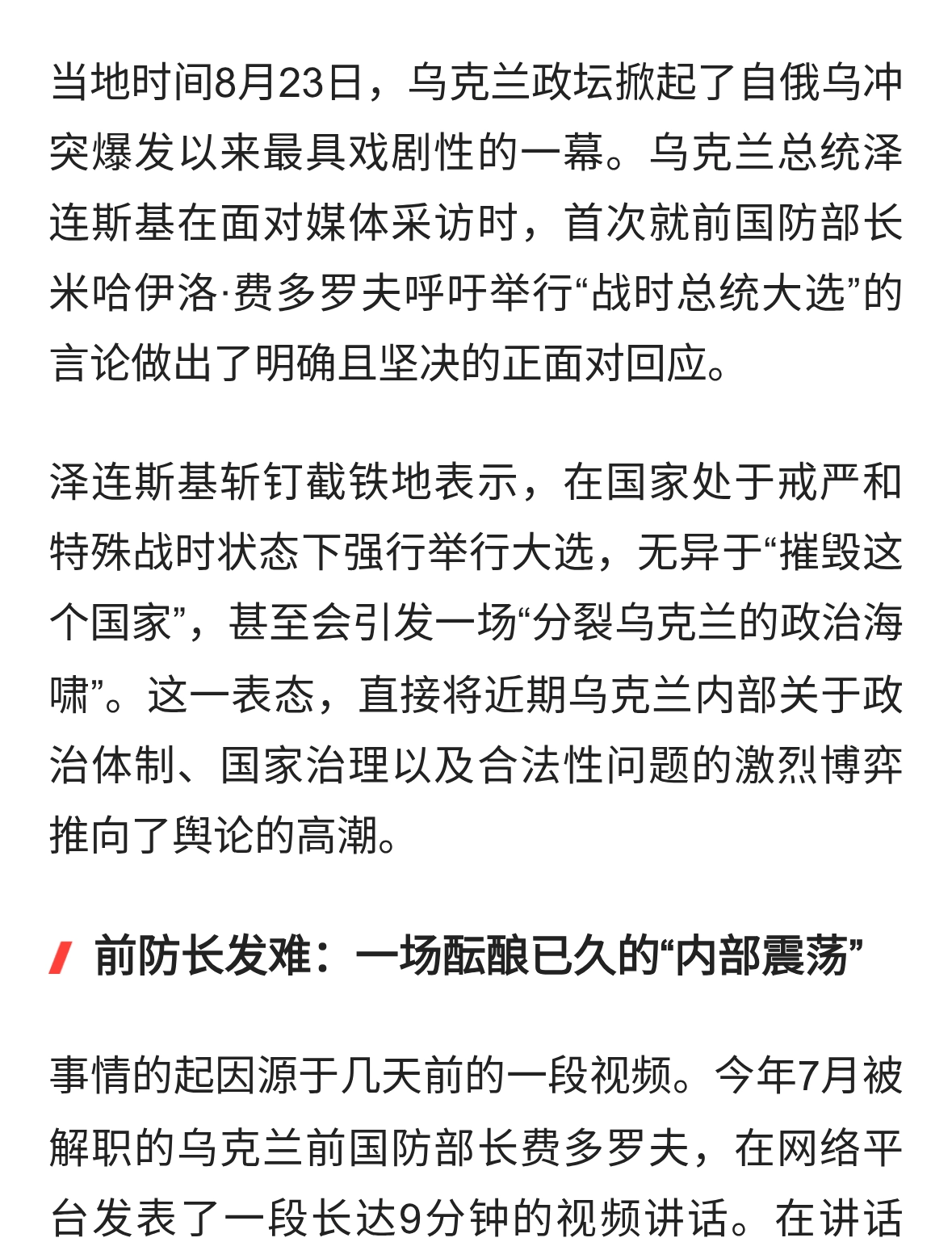 当地时间8月23日，乌克兰政坛掀起了自俄乌冲突爆发以来最具戏剧性的一幕。乌克兰总统泽连斯基在面对媒体采访时，首次就前国防部长米哈伊洛·费多罗夫呼吁举行“战时总统大选”的言论做出了明确且坚决的正面对回应。

泽连斯基斩钉截铁地表示，在国家处于戒严和特殊战时状态下强行举行大选，无异于“摧毁这个国家”，甚至会引发一场“分裂乌克兰的政治海啸”。这一表态，直接将近期乌克兰内部关于政治体制、国家治理以及合法性问题的激烈博弈推向了舆论的高潮。

前防长发难：一场酝酿已久的“内部震荡”

事情的起因源于几天前的一段视频。今年7月被解职的乌克兰前国防部长费多罗夫，在网络平台发表了一段长达9分钟的视频讲话。在讲话